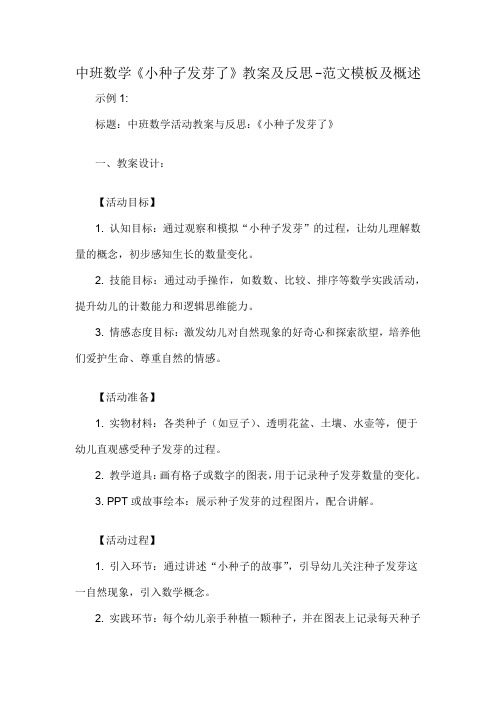 中班数学《小种子发芽了》教案及反思-范文模板及概述

示例 1:

标题：中班数学活动教案与反思：《小种子发芽了》

一、教案设计：

【活动目标】

1. 认知目标：通过观察和模拟“小种子发芽”的过程，让幼儿理解数量的概念，初步感知生长的数量变化。

2. 技能目标：通过动手操作，如数数、比较、排序等数学实践活动，提升幼儿的计数能力和逻辑思维能力。

3. 情感态度目标：激发幼儿对自然现象的好奇心和探索欲望，培养他们爱护生命、尊重自然的情感。

【活动准备】

1. 实物材料：各类种子（如豆子）、透明花盆、土壤、水壶等，便于幼儿直观感受种子发芽的过程。

2. 教学道具：画有格子或数字的图表，用于记录种子发芽数量的变化。

3. PPT 或故事绘本：展示种子发芽的过程图片，配合讲解。

【活动过程】

1. 引入环节：通过讲述“小种子的故事”，引导幼儿关注种子发芽这一自然现象，引入数学概念。

2. 实践环节：每个幼儿亲手种植一颗种子，并在图表上记录每天种子